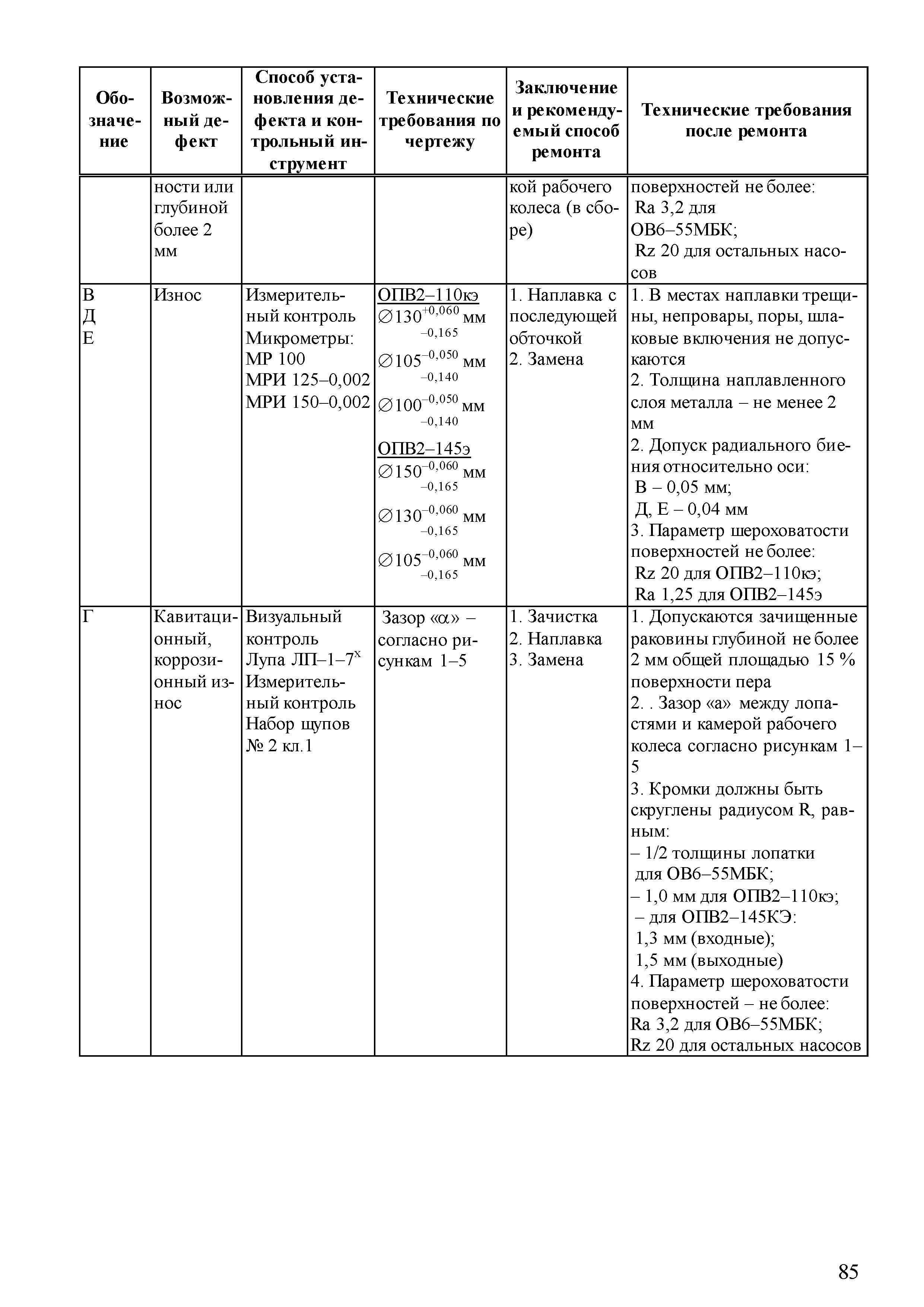 | Обозначение | Возможный дефект | Способ установления дефекта и контрольный инструмент | Технические требования по чертежу | Заключение и рекомендуемый способ ремонта | Технические требования после ремонта |
|---|---|---|---|---|---|
| | ности или глубиной более 2 мм | | | кой рабочего колеса (в сборе) | поверхностей не более: Ra 3,2 для ОВ6–55МБК; Rz 20 для остальных насосов |
| В Д Е | Износ | Измерительный контроль Микрометры: МР 100 МРИ 125–0,002 МРИ 150–0,002 | ОПВ2–110кэ $\varnothing 130^{+0,060}_{-0,165}$ мм $\varnothing 105^{-0,050}_{-0,140}$ мм $\varnothing 100^{-0,050}_{-0,140}$ мм ОПВ2–145э $\varnothing 150^{-0,060}_{-0,165}$ мм $\varnothing 130^{-0,060}_{-0,165}$ мм $\varnothing 105^{-0,060}_{-0,165}$ мм | 1. Наплавка с последующей обточкой 2. Замена | 1. В местах наплавки трещины, непровары, поры, шлаковые включения не допускаются 2. Толщина наплавленного слоя металла – не менее 2 мм 2. Допуск радиального биения относительно оси: В – 0,05 мм; Д, Е – 0,04 мм 3. Параметр шероховатости поверхностей не более: Rz 20 для ОПВ2–110кэ; Ra 1,25 для ОПВ2–145э |
| Г | Кавитационный, коррозионный износ | Визуальный контроль Лупа ЛП–1–7$^x$ Измерительный контроль Набор щупов № 2 кл.1 | Зазор «$\alpha$» – согласно рисункам 1–5 | 1. Зачистка 2. Наплавка 3. Замена | 1. Допускаются зачищенные раковины глубиной не более 2 мм общей площадью 15 % поверхности пера 2. . Зазор «а» между лопастями и камерой рабочего колеса согласно рисункам 1–5 3. Кромки должны быть скруглены радиусом R, равным: – 1/2 толщины лопатки для ОВ6–55МБК; – 1,0 мм для ОПВ2–110кэ; – для ОПВ2–145КЭ: 1,3 мм (входные); 1,5 мм (выходные) 4. Параметр шероховатости поверхностей – не более: Ra 3,2 для ОВ6–55МБК; Rz 20 для остальных насосов |

85